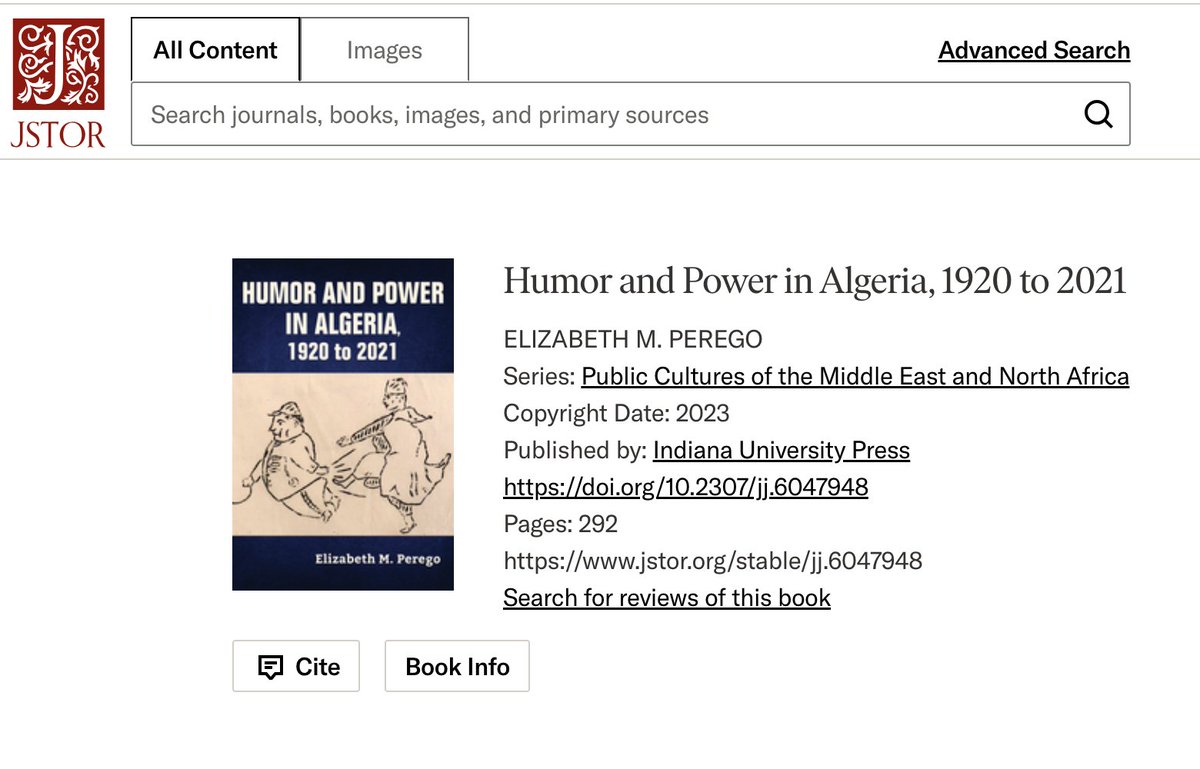 JSTOR

All Content
Images
Advanced Search
Search journals, books, images, and primary sources

HUMOR AND POWER IN ALGERIA, 1920 to 2021

Elizabeth M. Perego

Humor and Power in Algeria, 1920 to 2021

ELIZABETH M. PEREGO
Series: Public Cultures of the Middle East and North Africa
Copyright Date: 2023
Published by: Indiana University Press
https://doi.org/10.2307/jj.6047948
Pages: 292
https://www.jstor.org/stable/jj.6047948
Search for reviews of this book

Cite
Book Info